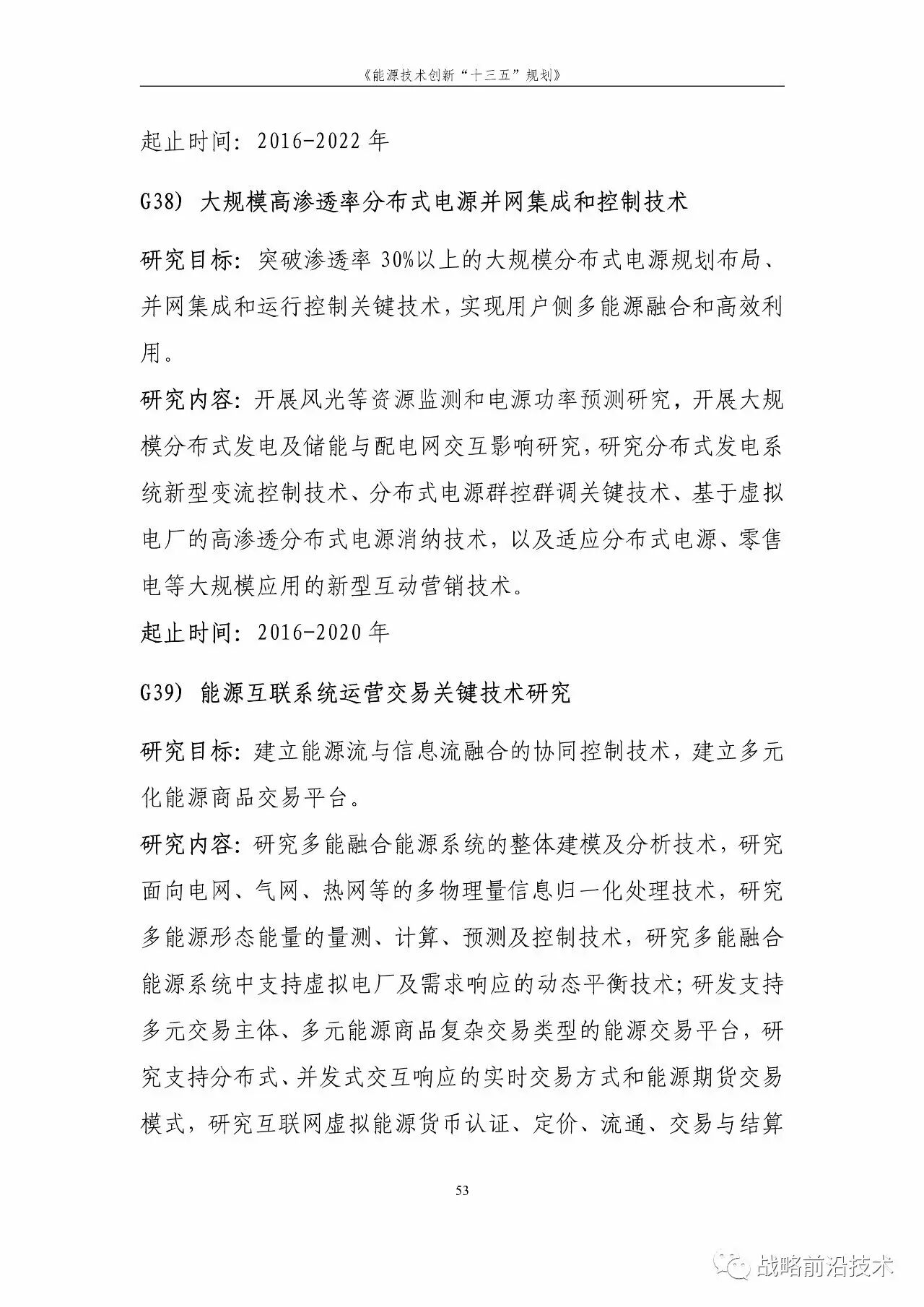 《能源技术创新“十三五”规划》

起止时间：2016-2022 年

G38) 大规模高渗透率分布式电源并网集成和控制技术

研究目标：突破渗透率 30%以上的大规模分布式电源规划布局、并网集成和运行控制关键技术，实现用户侧多能源融合和高效利用。

研究内容：开展风光等资源监测和电源功率预测研究，开展大规模分布式发电及储能与配电网交互影响研究，研究分布式发电系统新型变流控制技术、分布式电源群控群调关键技术、基于虚拟电厂的高渗透分布式电源消纳技术，以及适应分布式电源、零售电等大规模应用的新型互动营销技术。

起止时间：2016-2020 年

G39) 能源互联系统运营交易关键技术研究

研究目标：建立能源流与信息流融合的协同控制技术，建立多元化能源商品交易平台。

研究内容：研究多能融合能源系统的整体建模及分析技术，研究面向电网、气网、热网等的多物理量信息归一化处理技术，研究多能源形态能量的量测、计算、预测及控制技术，研究多能融合能源系统中支持虚拟电厂及需求响应的动态平衡技术；研发支持多元交易主体、多元能源商品复杂交易类型的能源交易平台，研究支持分布式、并发式交互响应的实时交易方式和能源期货交易模式，研究互联网虚拟能源货币认证、定价、流通、交易与结算

53

战略前沿技术